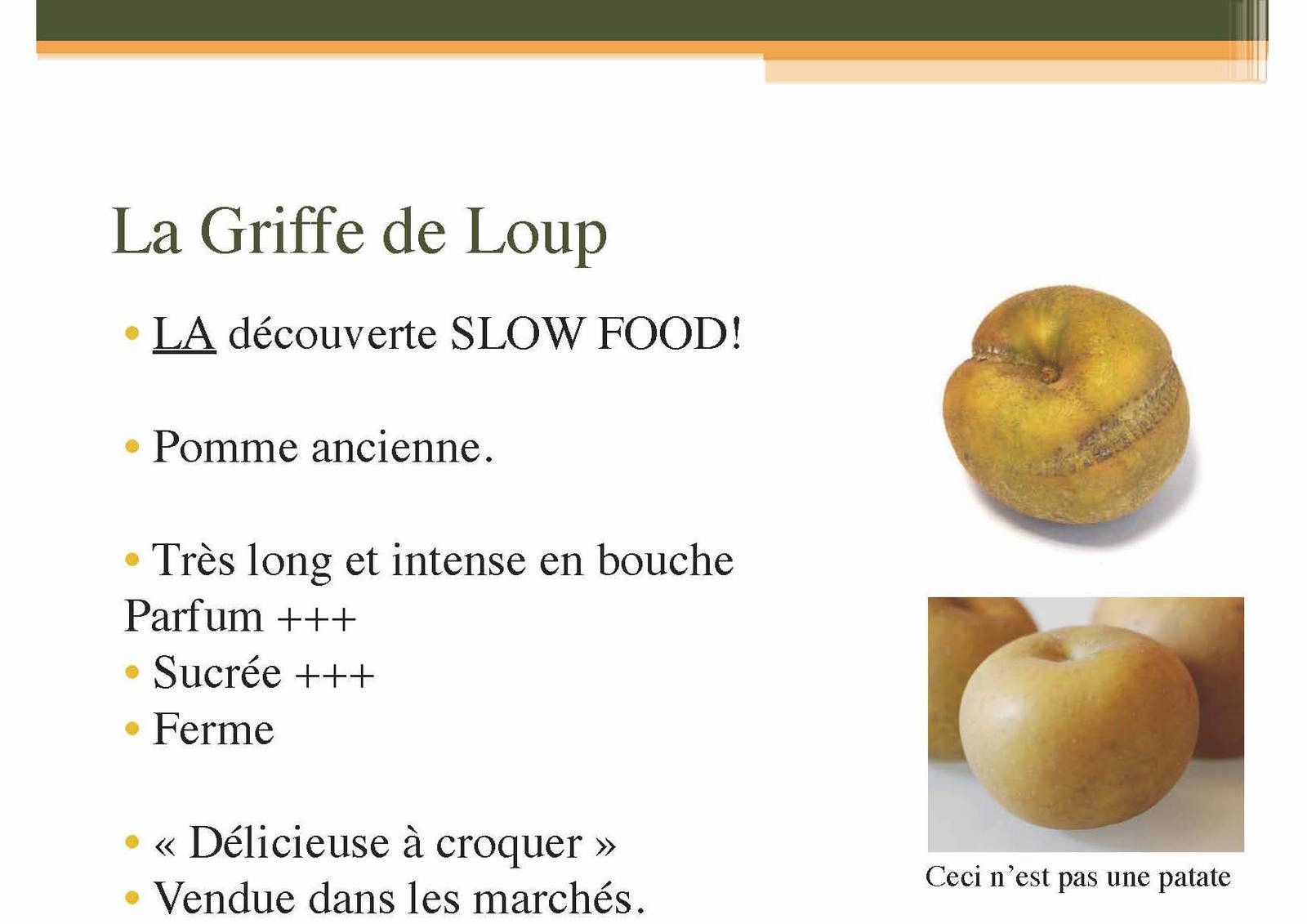 La Griffe de Loup

• LA découverte SLOW FOOD!

• Pomme ancienne.

• Très long et intense en bouche
Parfum +++
• Sucrée +++
• Ferme

• « Délicieuse à croquer »
• Vendue dans les marchés.

Ceci n'est pas une patate